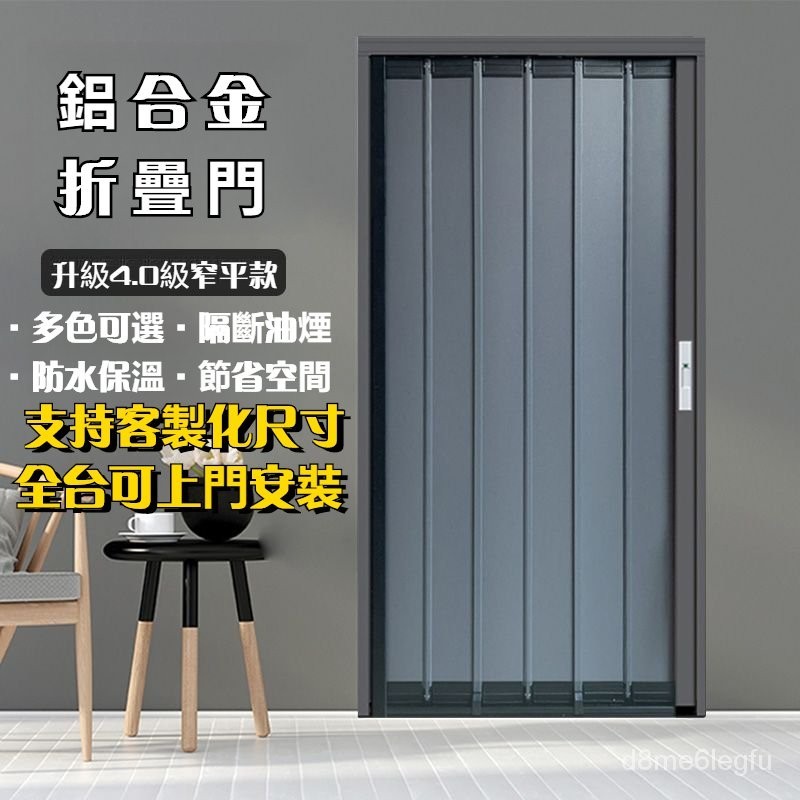 鋁合金
折疊門

升級4.0級窄平款

· 多色可選 · 隔斷油煙
· 防水保溫 · 節省空間

支持客製化尺寸
全台可上門安裝

d8me6legfu